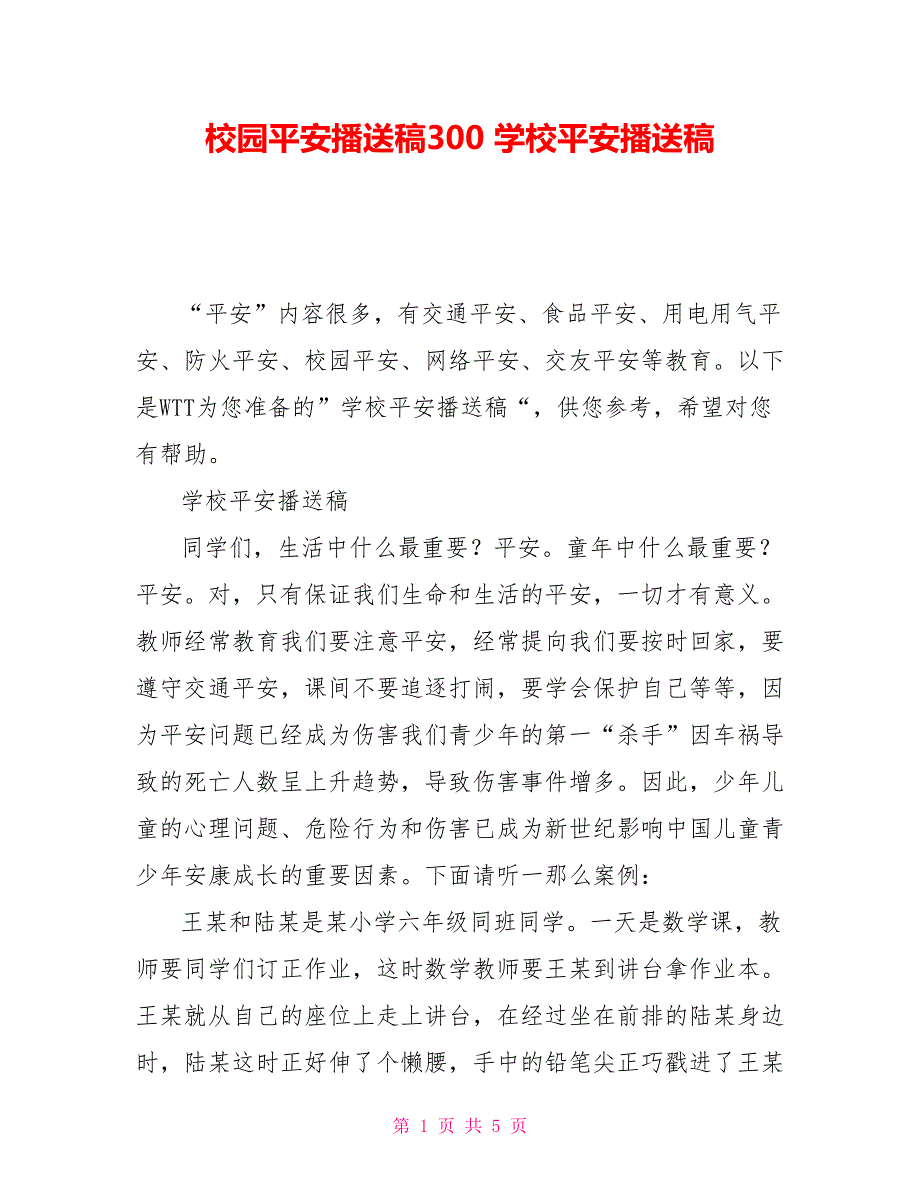 校园平安播送稿300 学校平安播送稿

“平安”内容很多，有交通平安、食品平安、用电用气平安、防火平安、校园平安、网络平安、交友平安等教育。以下是WTT为您准备的”学校平安播送稿“，供您参考，希望对您有帮助。

学校平安播送稿

同学们，生活中什么最重要？平安。童年中什么最重要？平安。对，只有保证我们生命和生活的平安，一切才有意义。教师经常教育我们要注意平安，经常提向我们要按时回家，要遵守交通平安，课间不要追逐打闹，要学会保护自己等等，因为平安问题已经成为伤害我们青少年的第一“杀手”因车祸导致的死亡人数呈上升趋势，导致伤害事件增多。因此，少年儿童的心理问题、危险行为和伤害已成为新世纪影响中国儿童青少年安康成长的重要因素。下面请听一那么案例：

王某和陆某是某小学六年级同班同学。一天是数学课，教师要同学们订正作业，这时数学教师要王某到讲台拿作业本。王某就从自己的座位上走上讲台，在经过坐在前排的陆某身边时，陆某这时正好伸了个懒腰，手中的铅笔尖正巧戳进了王某

第 1 页 共 5 页